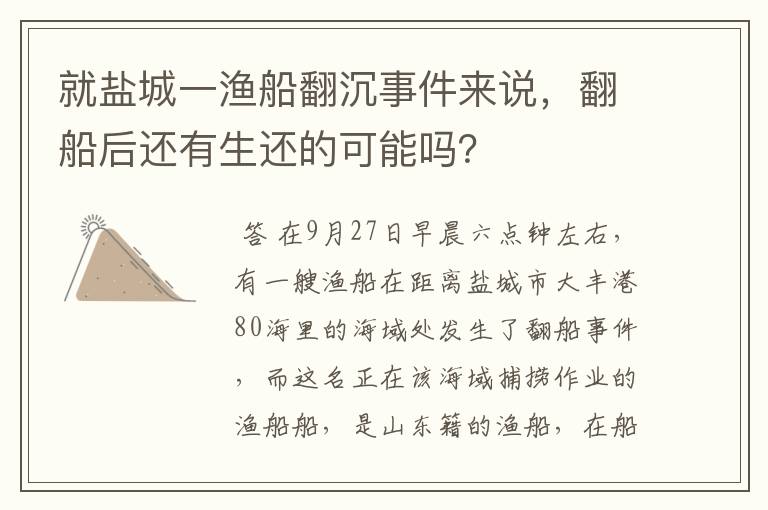 就盐城一渔船翻沉事件来说，翻船后还有生还的可能吗?

答 在9月27日早晨六点钟左右，有一艘渔船在距离盐城市大丰港80海里的海域处发生了翻船事件，而这名正在该海域捕捞作业的渔船船，是山东籍的渔船，在船